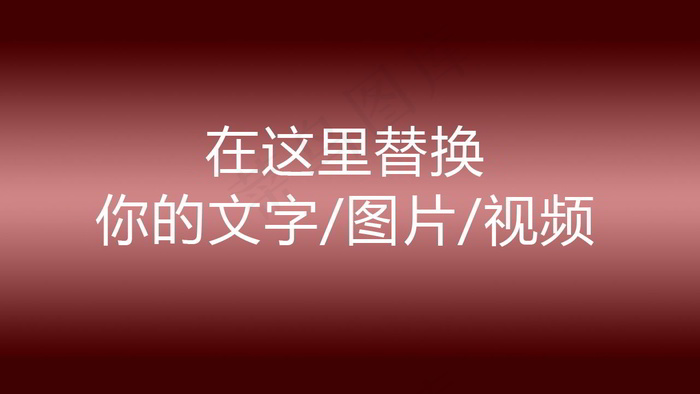 在这里替换
你的文字/图片/视频